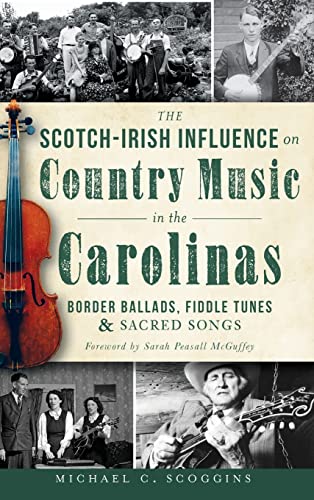 THE SCOTCH-IRISH INFLUENCE on Country Music in the Carolinas

BORDER BALLADS, FIDDLE TUNES & SACRED SONGS

Foreword by Sarah Peasall McGuffey

MICHAEL C. SCOGGINS